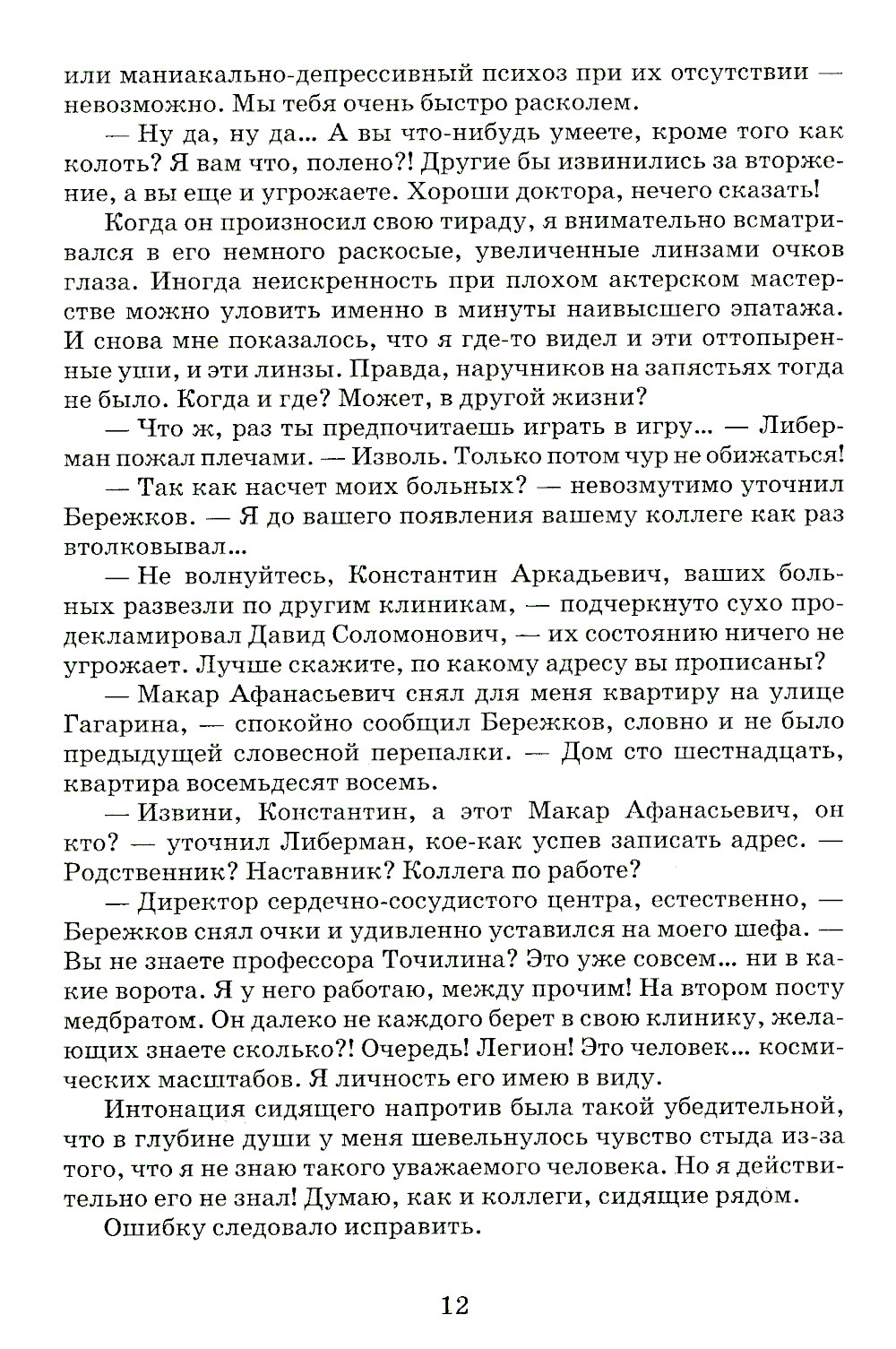 или маниакально-депрессивный психоз при их отсутствии — невозможно. Мы тебя очень быстро расколем.

— Ну да, ну да... А вы что-нибудь умеете, кроме того как колоть? Я вам что, полено?! Другие бы извинились за вторжение, а вы еще и угрожаете. Хороши доктора, нечего сказать!

Когда он произносил свою тираду, я внимательно всматривался в его немного раскосые, увеличенные линзами очков глаза. Иногда неискренность при плохом актерском мастерстве можно уловить именно в минуты наивысшего эпатажа. И снова мне показалось, что я где-то видел и эти оттопыренные уши, и эти линзы. Правда, наручников на запястьях тогда не было. Когда и где? Может, в другой жизни?

— Что ж, раз ты предпочитаешь играть в игру... — Либерман пожал плечами. — Изволь. Только потом чур не обижаться!

— Так как насчет моих больных? — невозмутимо уточнил Бережков. — Я до вашего появления вашему коллеге как раз втолковывал...

— Не волнуйтесь, Константин Аркадьевич, ваших больных развезли по другим клиникам, — подчеркнуто сухо продекламировал Давид Соломонович, — их состоянию ничего не угрожает. Лучше скажите, по какому адресу вы прописаны?

— Макар Афанасьевич снял для меня квартиру на улице Гагарина, — спокойно сообщил Бережков, словно и не было предыдущей словесной перепалки. — Дом сто шестнадцать, квартира восемьдесят восемь.

— Извини, Константин, а этот Макар Афанасьевич, он кто? — уточнил Либерман, кое-как успев записать адрес. — Родственник? Наставник? Коллега по работе?

— Директор сердечно-сосудистого центра, естественно, — Бережков снял очки и удивленно уставился на моего шефа. — Вы не знаете профессора Точилина? Это уже совсем... ни в какие ворота. Я у него работаю, между прочим! На втором посту медбратом. Он далеко не каждого берет в свою клинику, желающих знаете сколько?! Очередь! Легион! Это человек... космических масштабов. Я личность его имею в виду.

Интонация сидящего напротив была такой убедительной, что в глубине души у меня шевельнулось чувство стыда из-за того, что я не знаю такого уважаемого человека. Но я действительно его не знал! Думаю, как и коллеги, сидящие рядом.

Ошибку следовало исправить.

12